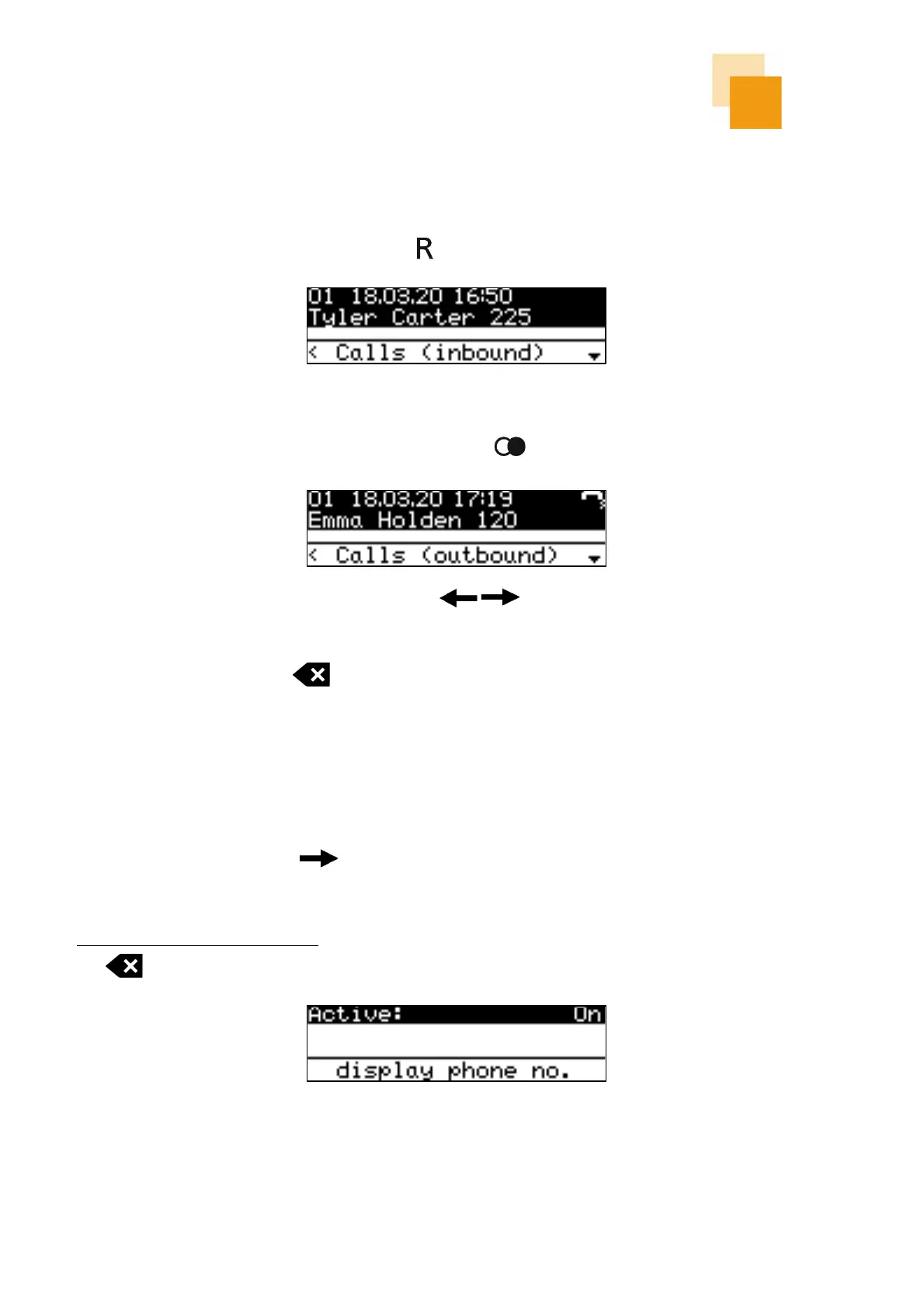 R

01 18.03.20 16:50
Tyler Carter 225

< Calls (inbound)

01 18.03.20 17:19
Emma Holden 120

< Calls (outbound)

Active: On

display phone no.